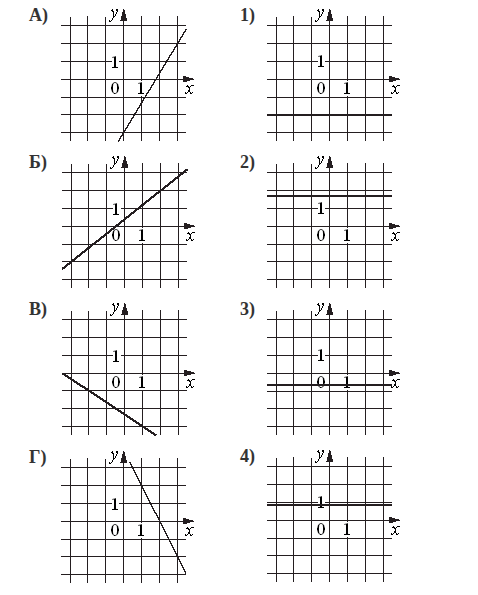 А)
$y$
1
0 1
$x$

1)
$y$
1
0 1
$x$

Б)
$y$
1
0 1
$x$

2)
$y$
1
0 1
$x$

В)
$y$
1
0 1
$x$

3)
$y$
1
0 1
$x$

Г)
$y$
1
0 1
$x$

4)
$y$
1
0 1
$x$